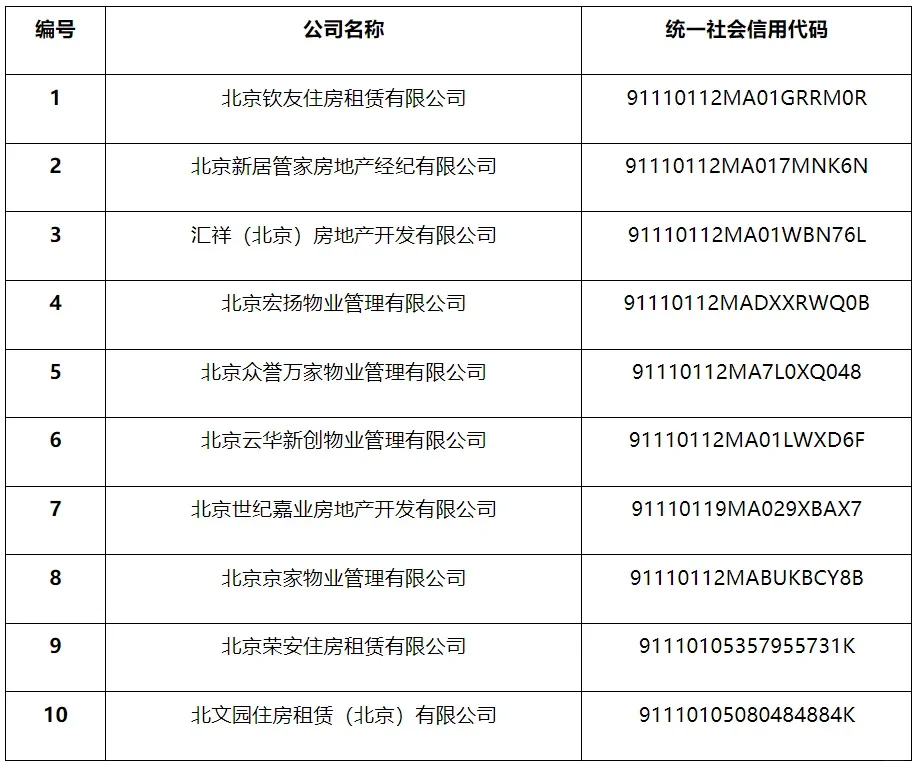 | 编号 | 公司名称 | 统一社会信用代码 |
|---|---|---|
| 1 | 北京钦友住房租赁有限公司 | 91110112MA01GRRM0R |
| 2 | 北京新居管家房地产经纪有限公司 | 91110112MA017MNK6N |
| 3 | 汇祥（北京）房地产开发有限公司 | 91110112MA01WBN76L |
| 4 | 北京宏扬物业管理有限公司 | 91110112MADXXRWQ0B |
| 5 | 北京众誉万家物业管理有限公司 | 91110112MA7L0XQ048 |
| 6 | 北京云华新创物业管理有限公司 | 91110112MA01LWXD6F |
| 7 | 北京世纪嘉业房地产开发有限公司 | 91110119MA029XBAX7 |
| 8 | 北京京家物业管理有限公司 | 91110112MABUKBCY8B |
| 9 | 北京荣安住房租赁有限公司 | 91110105357955731K |
| 10 | 北文园住房租赁（北京）有限公司 | 91110105080484884K |